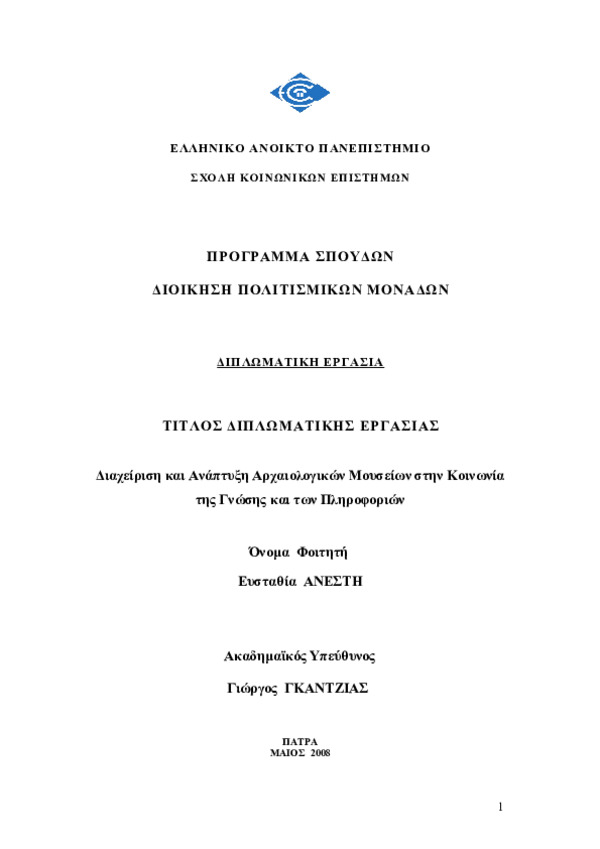 ΕΛΛΗΝΙΚΟ ΑΝΟΙΚΤΟ ΠΑΝΕΠΙΣΤΗΜΙΟ

ΣΧΟΛΗ ΚΟΙΝΩΝΙΚΩΝ ΕΠΙΣΤΗΜΩΝ

ΠΡΟΓΡΑΜΜΑ ΣΠΟΥΔΩΝ

ΔΙΟΙΚΗΣΗ ΠΟΛΙΤΙΣΜΙΚΩΝ ΜΟΝΑΔΩΝ

ΔΙΠΛΩΜΑΤΙΚΗ ΕΡΓΑΣΙΑ

ΤΙΤΛΟΣ ΔΙΠΛΩΜΑΤΙΚΗΣ ΕΡΓΑΣΙΑΣ

Διαχείριση και Ανάπτυξη Αρχαιολογικών Μουσείων στην Κοινωνία της Γνώσης και των Πληροφοριών

Όνομα Φοιτητή

Ευσταθία ΑΝΕΣΤΗ

Ακαδημαϊκός Υπεύθυνος

Γιώργος ΓΚΑΝΤΖΙΑΣ

ΠΑΤΡΑ
ΜΑΙΟΣ 2008

1